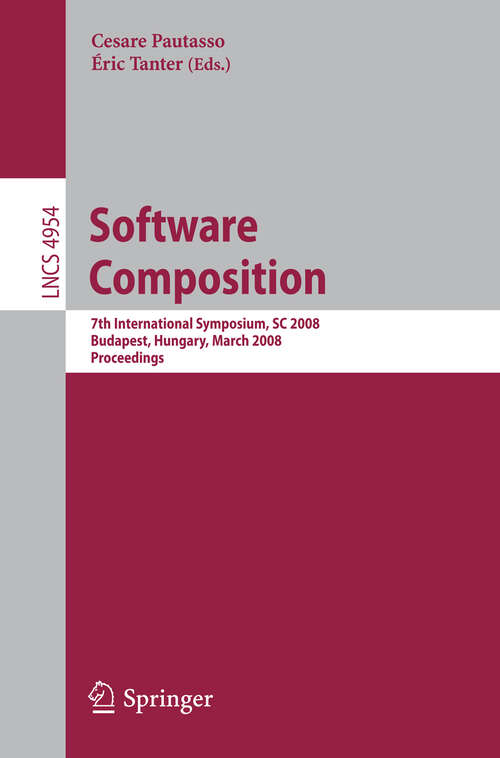 Cesare Pautasso
Éric Tanter (Eds.)

LNCS 4954

Software Composition

7th International Symposium, SC 2008
Budapest, Hungary, March 2008
Proceedings

Springer